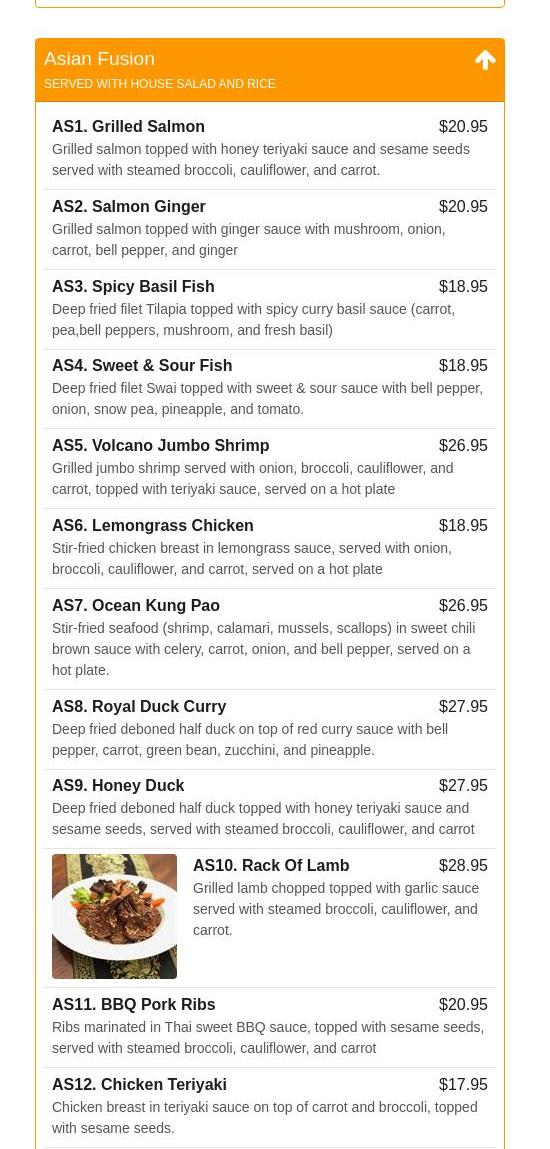 Asian Fusion
SERVED WITH HOUSE SALAD AND RICE

AS1. Grilled Salmon $20.95
Grilled salmon topped with honey teriyaki sauce and sesame seeds served with steamed broccoli, cauliflower, and carrot.

AS2. Salmon Ginger $20.95
Grilled salmon topped with ginger sauce with mushroom, onion, carrot, bell pepper, and ginger

AS3. Spicy Basil Fish $18.95
Deep fried filet Tilapia topped with spicy curry basil sauce (carrot, pea,bell peppers, mushroom, and fresh basil)

AS4. Sweet & Sour Fish $18.95
Deep fried filet Swai topped with sweet & sour sauce with bell pepper, onion, snow pea, pineapple, and tomato.

AS5. Volcano Jumbo Shrimp $26.95
Grilled jumbo shrimp served with onion, broccoli, cauliflower, and carrot, topped with teriyaki sauce, served on a hot plate

AS6. Lemongrass Chicken $18.95
Stir-fried chicken breast in lemongrass sauce, served with onion, broccoli, cauliflower, and carrot, served on a hot plate

AS7. Ocean Kung Pao $26.95
Stir-fried seafood (shrimp, calamari, mussels, scallops) in sweet chili brown sauce with celery, carrot, onion, and bell pepper, served on a hot plate.

AS8. Royal Duck Curry $27.95
Deep fried deboned half duck on top of red curry sauce with bell pepper, carrot, green bean, zucchini, and pineapple.

AS9. Honey Duck $27.95
Deep fried deboned half duck topped with honey teriyaki sauce and sesame seeds, served with steamed broccoli, cauliflower, and carrot

AS10. Rack Of Lamb $28.95
Grilled lamb chopped topped with garlic sauce served with steamed broccoli, cauliflower, and carrot.

AS11. BBQ Pork Ribs $20.95
Ribs marinated in Thai sweet BBQ sauce, topped with sesame seeds, served with steamed broccoli, cauliflower, and carrot

AS12. Chicken Teriyaki $17.95
Chicken breast in teriyaki sauce on top of carrot and broccoli, topped with sesame seeds.